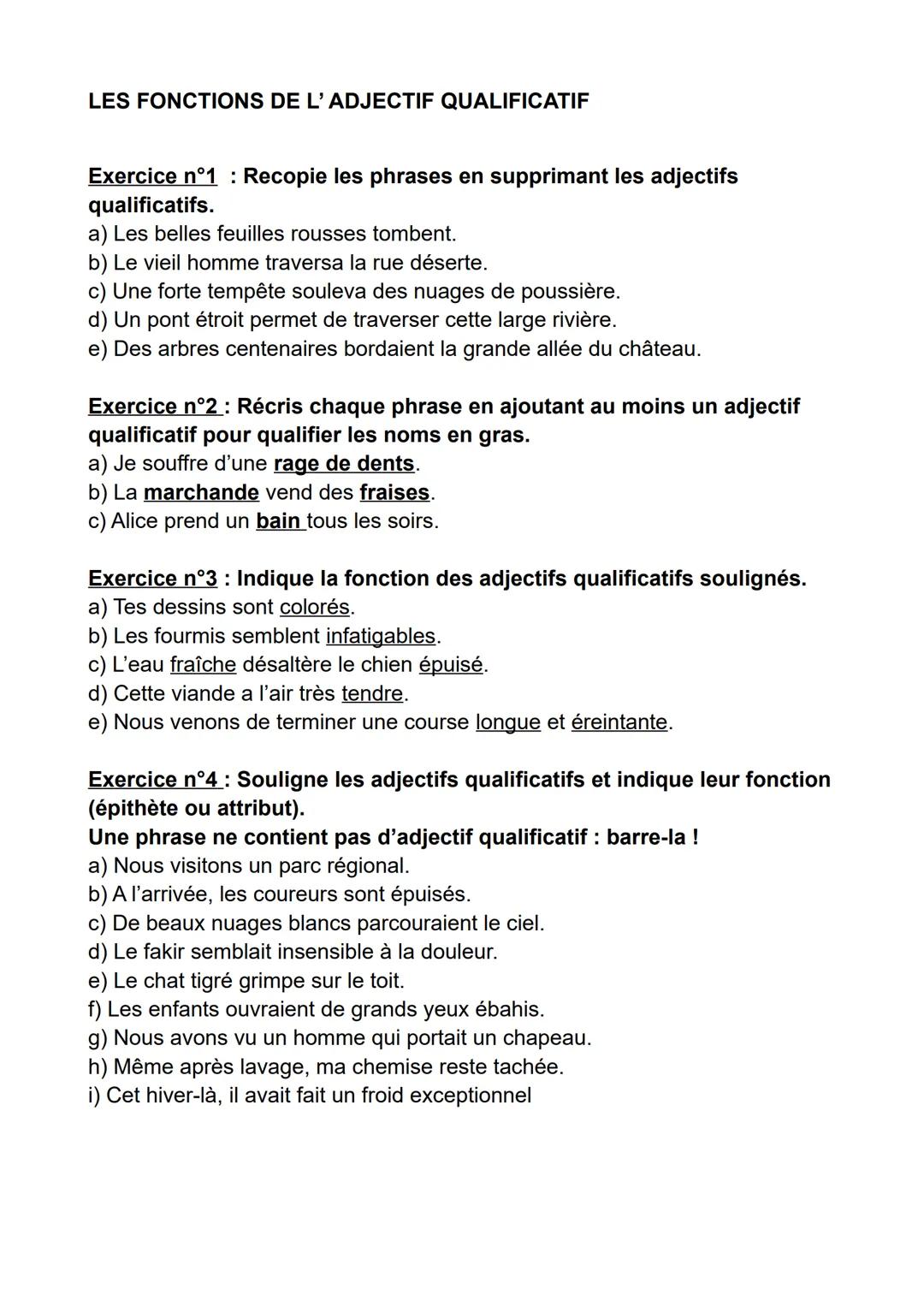 LES FONCTIONS DE L' ADJECTIF QUALIFICATIF

Exercice n°1 : Recopie les phrases en supprimant les adjectifs qualificatifs.
a) Les belles feuilles rousses tombent.
b) Le vieil homme traversa la rue déserte.
c) Une forte tempête souleva des nuages de poussière.
d) Un pont étroit permet de traverser cette large rivière.
e) Des arbres centenaires bordaient la grande allée du château.

Exercice n°2 : Récris chaque phrase en ajoutant au moins un adjectif qualificatif pour qualifier les noms en gras.
a) Je souffre d'une rage de dents.
b) La marchande vend des fraises.
c) Alice prend un bain tous les soirs.

Exercice n°3 : Indique la fonction des adjectifs qualificatifs soulignés.
a) Tes dessins sont colorés.
b) Les fourmis semblent infatigables.
c) L'eau fraîche désaltère le chien épuisé.
d) Cette viande a l'air très tendre.
e) Nous venons de terminer une course longue et éreintante.

Exercice n°4 : Souligne les adjectifs qualificatifs et indique leur fonction (épithète ou attribut).
Une phrase ne contient pas d'adjectif qualificatif : barre-la !
a) Nous visitons un parc régional.
b) A l'arrivée, les coureurs sont épuisés.
c) De beaux nuages blancs parcouraient le ciel.
d) Le fakir semblait insensible à la douleur.
e) Le chat tigré grimpe sur le toit.
f) Les enfants ouvraient de grands yeux ébahis.
g) Nous avons vu un homme qui portait un chapeau.
h) Même après lavage, ma chemise reste tachée.
i) Cet hiver-là, il avait fait un froid exceptionnel